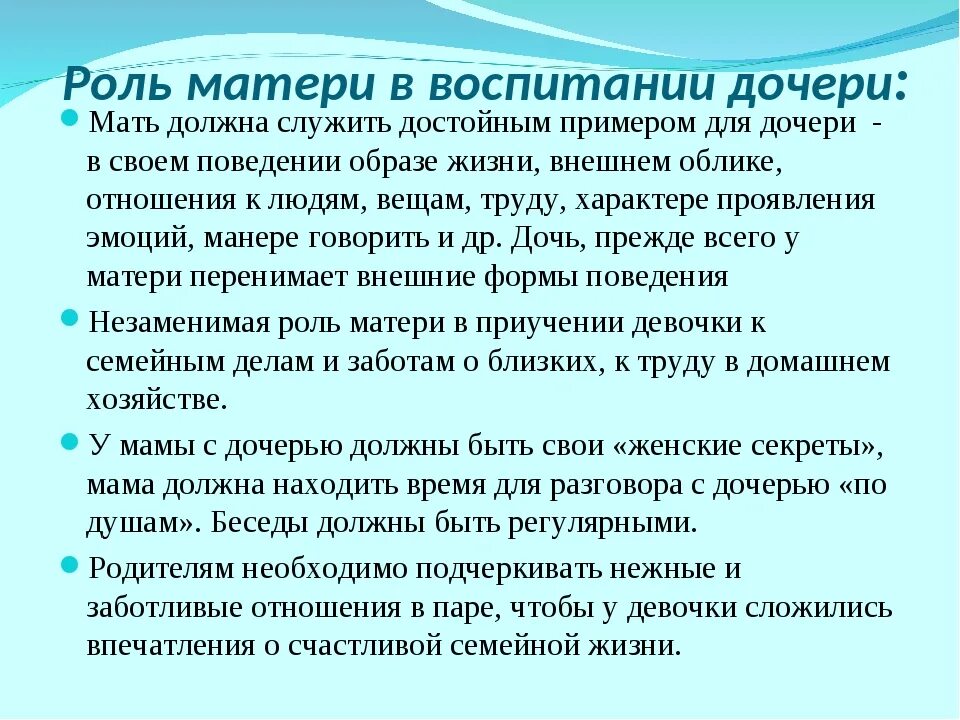 Роль матери в воспитании дочери:

Мать должна служить достойным примером для дочери - в своем поведении образе жизни, внешнем облике, отношения к людям, вещам, труду, характере проявления эмоций, манере говорить и др. Дочь, прежде всего у матери перенимает внешние формы поведения

Незаменимая роль матери в приучении девочки к семейным делам и заботам о близких, к труду в домашнем хозяйстве.

У мамы с дочерью должны быть свои «женские секреты», мама должна находить время для разговора с дочерью «по душам». Беседы должны быть регулярными.

Родителям необходимо подчеркивать нежные и заботливые отношения в паре, чтобы у девочки сложились впечатления о счастливой семейной жизни.